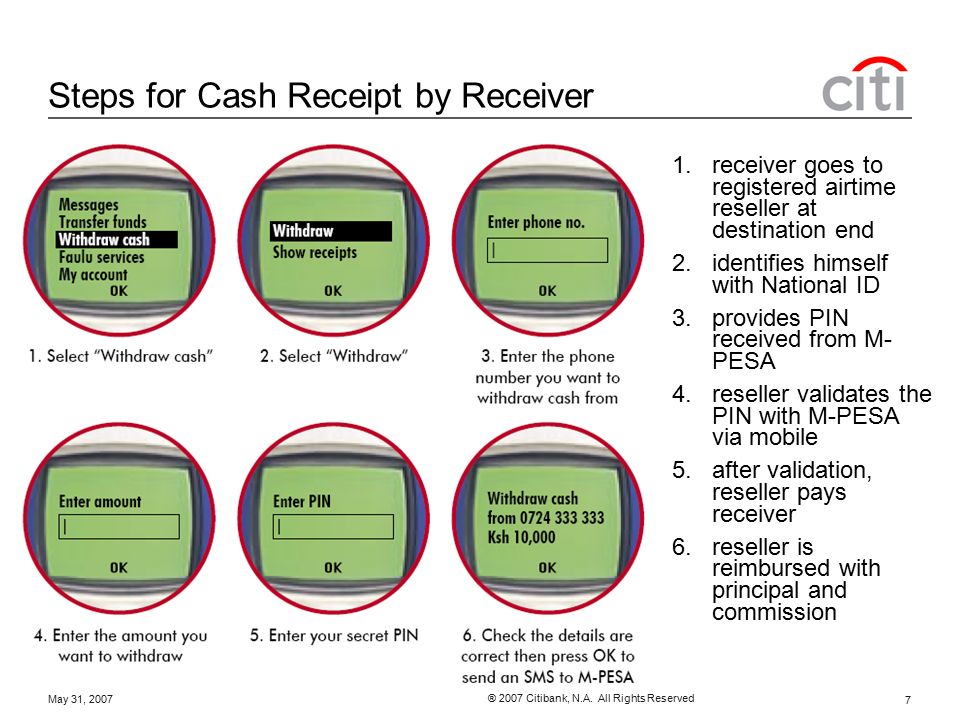 Steps for Cash Receipt by Receiver

citi

Messages
Transfer funds
Withdraw cash
Faulu services
My account
OK

1. Select "Withdraw cash"

Withdraw
Show receipts
OK

2. Select "Withdraw"

Enter phone no.
OK

3. Enter the phone number you want to withdraw cash from

Enter amount
OK

4. Enter the amount you want to withdraw

Enter PIN
OK

5. Enter your secret PIN

Withdraw cash
from 0724 333 333
Ksh 10,000
OK

6. Check the details are correct then press OK to send an SMS to M-PESA

1. receiver goes to registered airtime reseller at destination end
2. identifies himself with National ID
3. provides PIN received from M-PESA
4. reseller validates the PIN with M-PESA via mobile
5. after validation, reseller pays receiver
6. reseller is reimbursed with principal and commission

May 31, 2007
© 2007 Citibank, N.A. All Rights Reserved
7